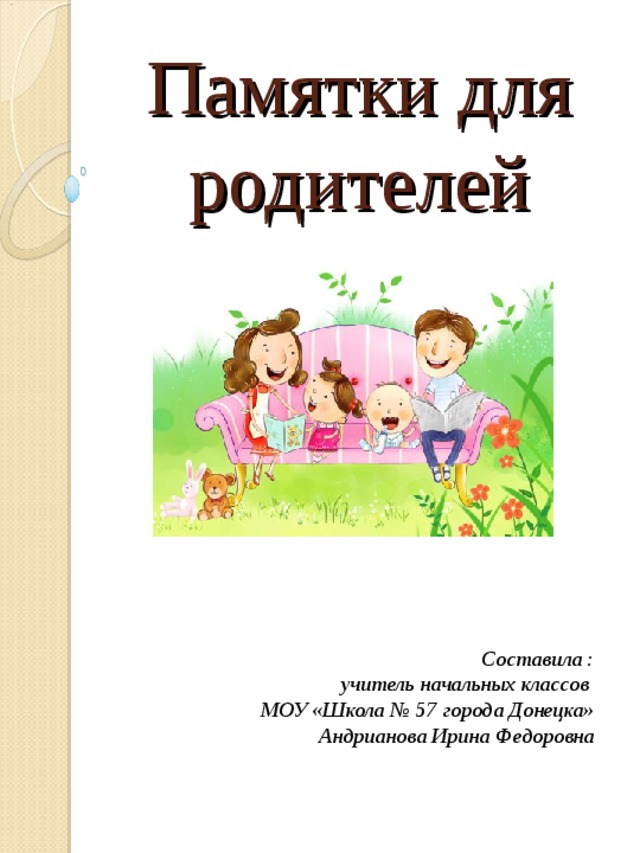 Памятки для родителей

Составила :
учитель начальных классов
МОУ «Школа № 57 города Донецка»
Андрианова Ирина Федоровна